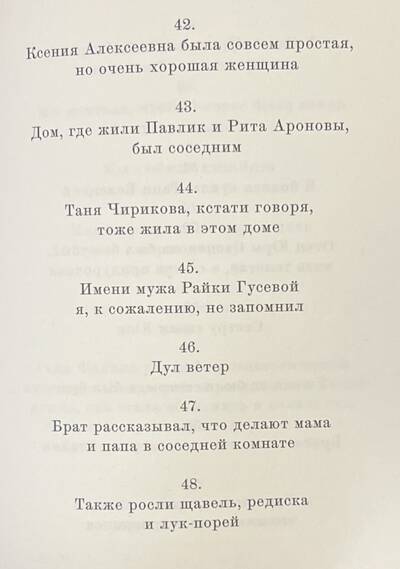 42.
Ксения Алексеевна была совсем простая, но очень хорошая женщина

43.
Дом, где жили Павлик и Рита Ароновы, был соседним

44.
Таня Чирикова, кстати говоря, тоже жила в этом доме

45.
Имени мужа Райки Гусевой я, к сожалению, не запомнил

46.
Дул ветер

47.
Брат рассказывал, что делают мама и папа в соседней комнате

48.
Также росли щавель, редиска и лук-порей